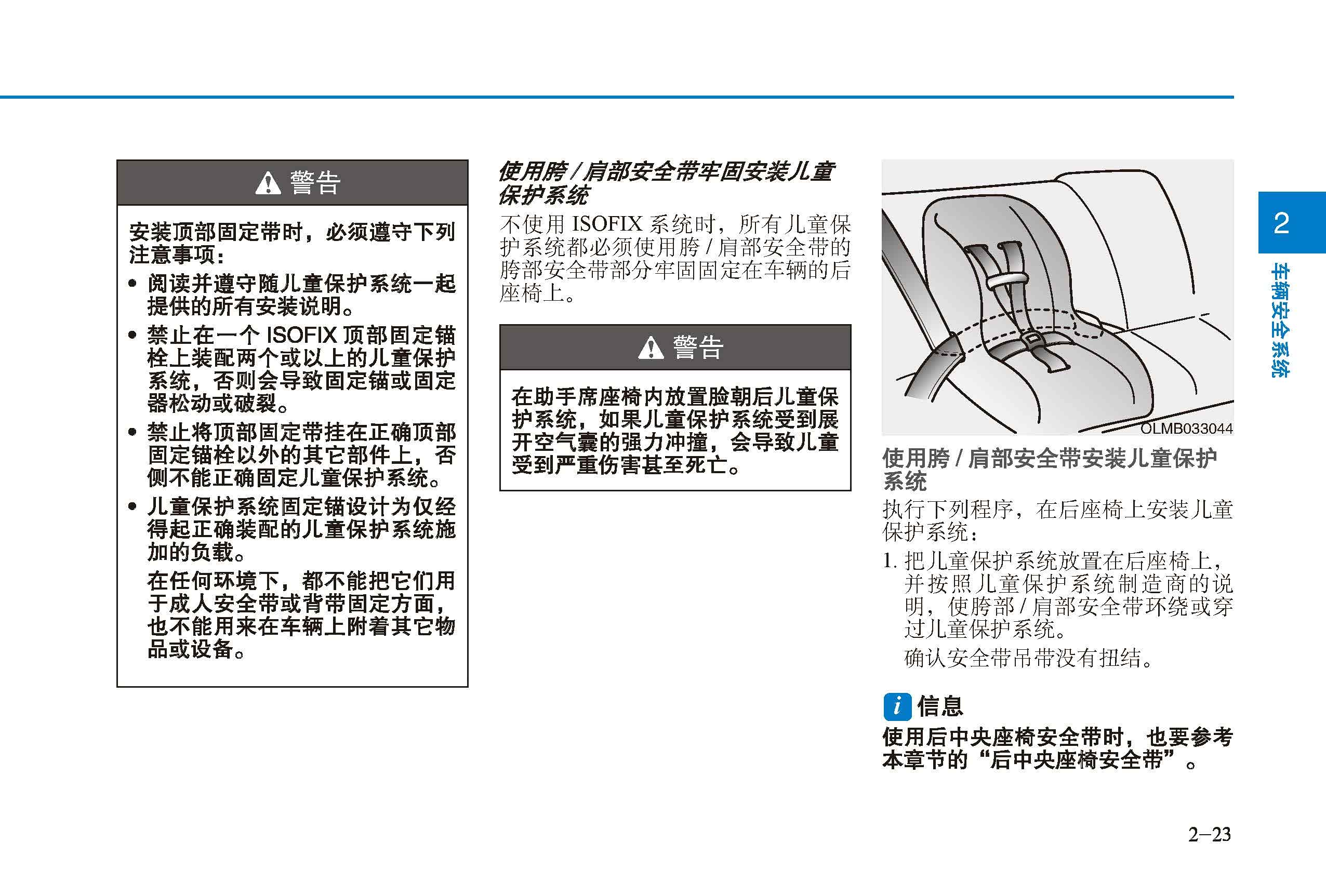 警告

安装顶部固定带时，必须遵守下列注意事项：

• 阅读并遵守随儿童保护系统一起提供的所有安装说明。

• 禁止在一个 ISOFIX 顶部固定锚栓上装配两个或以上的儿童保护系统，否则会导致固定锚或固定器松动或破裂。

• 禁止将顶部固定带挂在正确顶部固定锚栓以外的其它部件上，否侧不能正确固定儿童保护系统。

• 儿童保护系统固定锚设计为仅经得起正确装配的儿童保护系统施加的负载。

在任何环境下，都不能把它们用于成人安全带或背带固定方面，也不能用来在车辆上附着其它物品或设备。

使用胯 / 肩部安全带牢固安装儿童保护系统

不使用 ISOFIX 系统时，所有儿童保护系统都必须使用胯 / 肩部安全带的胯部安全带部分牢固固定在车辆的后座椅上。

警告

在助手席座椅内放置脸朝后儿童保护系统，如果儿童保护系统受到展开空气囊的强力冲撞，会导致儿童受到严重伤害甚至死亡。

OLMB033044

使用胯 / 肩部安全带安装儿童保护系统

执行下列程序，在后座椅上安装儿童保护系统：

1. 把儿童保护系统放置在后座椅上，并按照儿童保护系统制造商的说明，使胯部 / 肩部安全带环绕或穿过儿童保护系统。

确认安全带吊带没有扭结。

i 信息

使用后中央座椅安全带时，也要参考本章节的“后中央座椅安全带”。

2

车辆安全系统

2–23